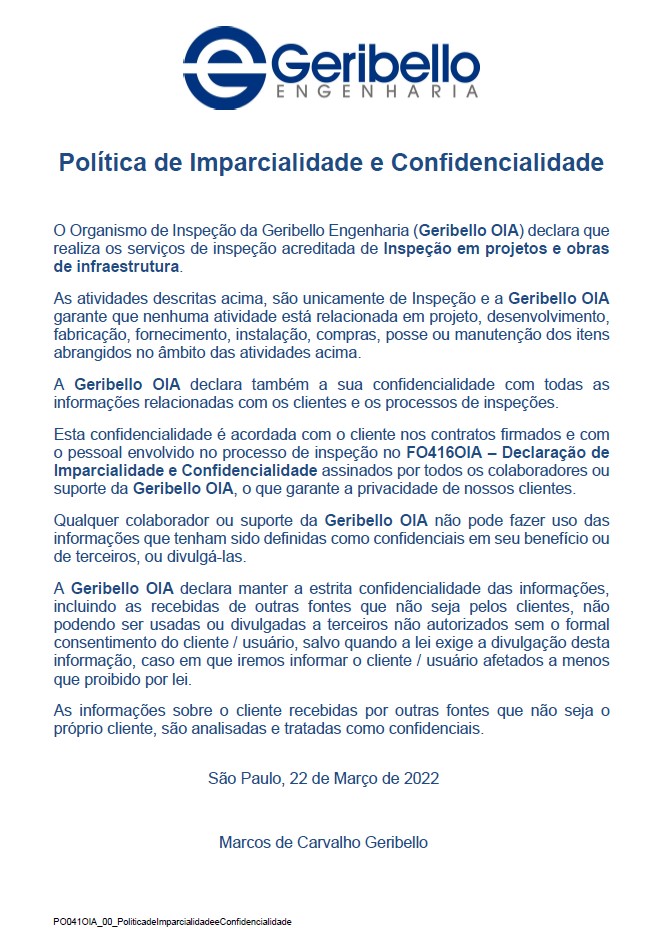 Geribello
ENGENHARIA

Política de Imparcialidade e Confidencialidade

O Organismo de Inspeção da Geribello Engenharia (Geribello OIA) declara que realiza os serviços de inspeção acreditada de Inspeção em projetos e obras de infraestrutura.

As atividades descritas acima, são unicamente de Inspeção e a Geribello OIA garante que nenhuma atividade está relacionada em projeto, desenvolvimento, fabricação, fornecimento, instalação, compras, posse ou manutenção dos itens abrangidos no âmbito das atividades acima.

A Geribello OIA declara também a sua confidencialidade com todas as informações relacionadas com os clientes e os processos de inspeções.

Esta confidencialidade é acordada com o cliente nos contratos firmados e com o pessoal envolvido no processo de inspeção no FO416OIA – Declaração de Imparcialidade e Confidencialidade assinados por todos os colaboradores ou suporte da Geribello OIA, o que garante a privacidade de nossos clientes.

Qualquer colaborador ou suporte da Geribello OIA não pode fazer uso das informações que tenham sido definidas como confidenciais em seu benefício ou de terceiros, ou divulgá-las.

A Geribello OIA declara manter a estrita confidencialidade das informações, incluindo as recebidas de outras fontes que não seja pelos clientes, não podendo ser usadas ou divulgadas a terceiros não autorizados sem o formal consentimento do cliente / usuário, salvo quando a lei exige a divulgação desta informação, caso em que iremos informar o cliente / usuário afetados a menos que proibido por lei.

As informações sobre o cliente recebidas por outras fontes que não seja o próprio cliente, são analisadas e tratadas como confidenciais.

São Paulo, 22 de Março de 2022

Marcos de Carvalho Geribello

PO041OIA_00_PoliticadeImparcialidadeeConfidencialidade